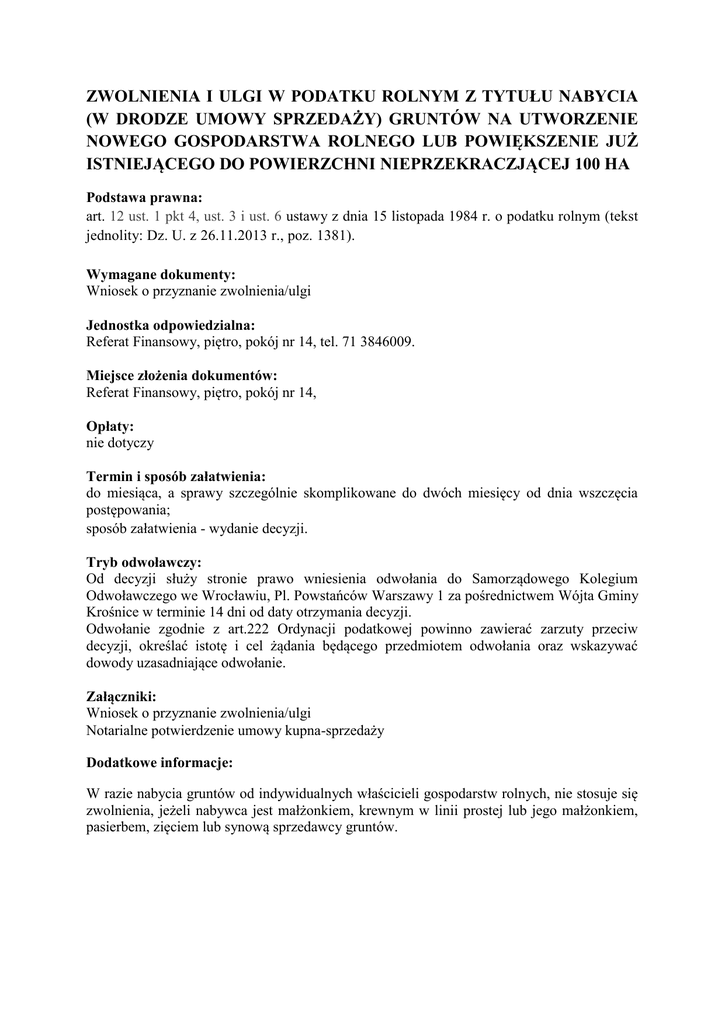 ZWOLNIENIA I ULGI W PODATKU ROLNYM Z TYTUŁU NABYCIA (W DRODZE UMOWY SPRZEDAŻY) GRUNTÓW NA UTWORZENIE NOWEGO GOSPODARSTWA ROLNEGO LUB POWIĘKSZENIE JUŻ ISTNIEJĄCEGO DO POWIERZCHNI NIEPRZEKRACZJĄCEJ 100 HA

Podstawa prawna:
art. 12 ust. 1 pkt 4, ust. 3 i ust. 6 ustawy z dnia 15 listopada 1984 r. o podatku rolnym (tekst jednolity: Dz. U. z 26.11.2013 r., poz. 1381).

Wymagane dokumenty:
Wniosek o przyznanie zwolnienia/ulgi

Jednostka odpowiedzialna:
Referat Finansowy, piętro, pokój nr 14, tel. 71 3846009.

Miejsce złożenia dokumentów:
Referat Finansowy, piętro, pokój nr 14,

Opłaty:
nie dotyczy

Termin i sposób załatwienia:
do miesiąca, a sprawy szczególnie skomplikowane do dwóch miesięcy od dnia wszczęcia postępowania;
sposób załatwienia - wydanie decyzji.

Tryb odwoławczy:
Od decyzji służy stronie prawo wniesienia odwołania do Samorządowego Kolegium Odwoławczego we Wrocławiu, Pl. Powstańców Warszawy 1 za pośrednictwem Wójta Gminy Krośnice w terminie 14 dni od daty otrzymania decyzji.
Odwołanie zgodnie z art.222 Ordynacji podatkowej powinno zawierać zarzuty przeciw decyzji, określać istotę i cel żądania będącego przedmiotem odwołania oraz wskazywać dowody uzasadniające odwołanie.

Załączniki:
Wniosek o przyznanie zwolnienia/ulgi
Notarialne potwierdzenie umowy kupna-sprzedaży

Dodatkowe informacje:

W razie nabycia gruntów od indywidualnych właścicieli gospodarstw rolnych, nie stosuje się zwolnienia, jeżeli nabywca jest małżonkiem, krewnym w linii prostej lub jego małżonkiem, pasierbem, zięciem lub synową sprzedawcy gruntów.